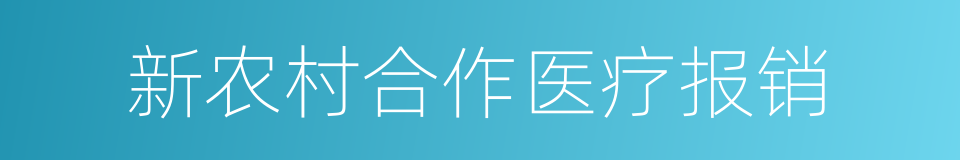 新农村合作医疗报销